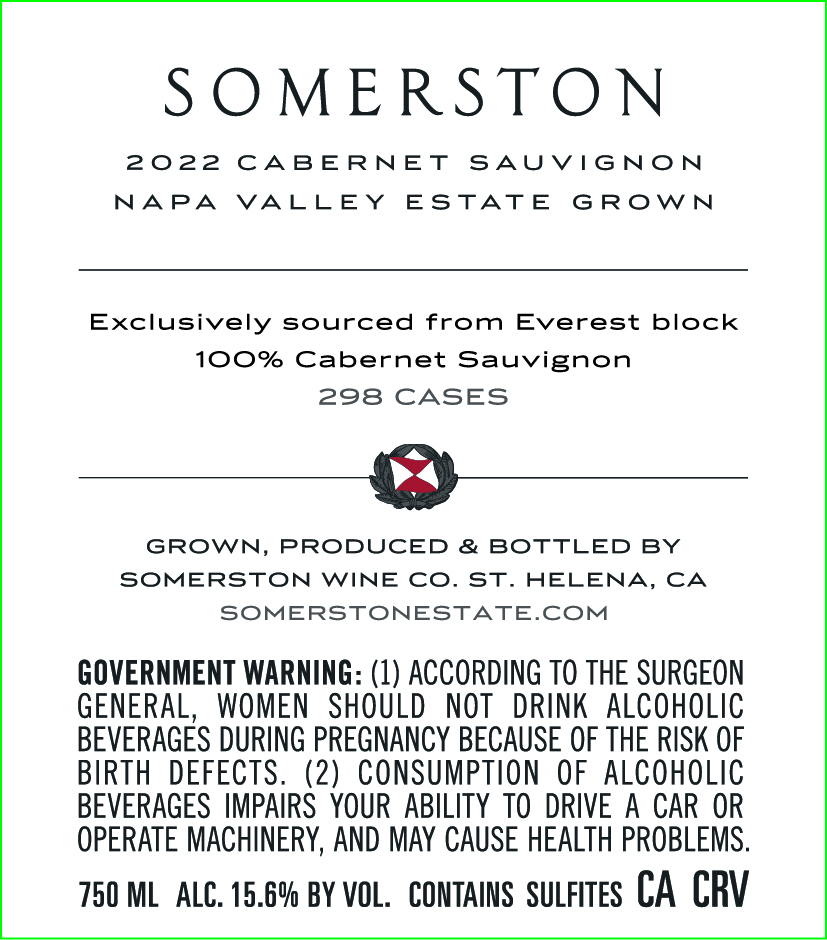 SOMERSTON

2022 CABERNET SAUVIGNON
NAPA VALLEY ESTATE GROWN

Exclusively sourced from Everest block
100% Cabernet Sauvignon
298 CASES

GROWN, PRODUCED & BOTTLED BY
SOMERSTON WINE CO. ST. HELENA, CA
SOMERSTONESTATE.COM

GOVERNMENT WARNING: (1) ACCORDING TO THE SURGEON GENERAL, WOMEN SHOULD NOT DRINK ALCOHOLIC BEVERAGES DURING PREGNANCY BECAUSE OF THE RISK OF BIRTH DEFECTS. (2) CONSUMPTION OF ALCOHOLIC BEVERAGES IMPAIRS YOUR ABILITY TO DRIVE A CAR OR OPERATE MACHINERY, AND MAY CAUSE HEALTH PROBLEMS.

750 ML ALC. 15.6% BY VOL. CONTAINS SULFITES CA CRV